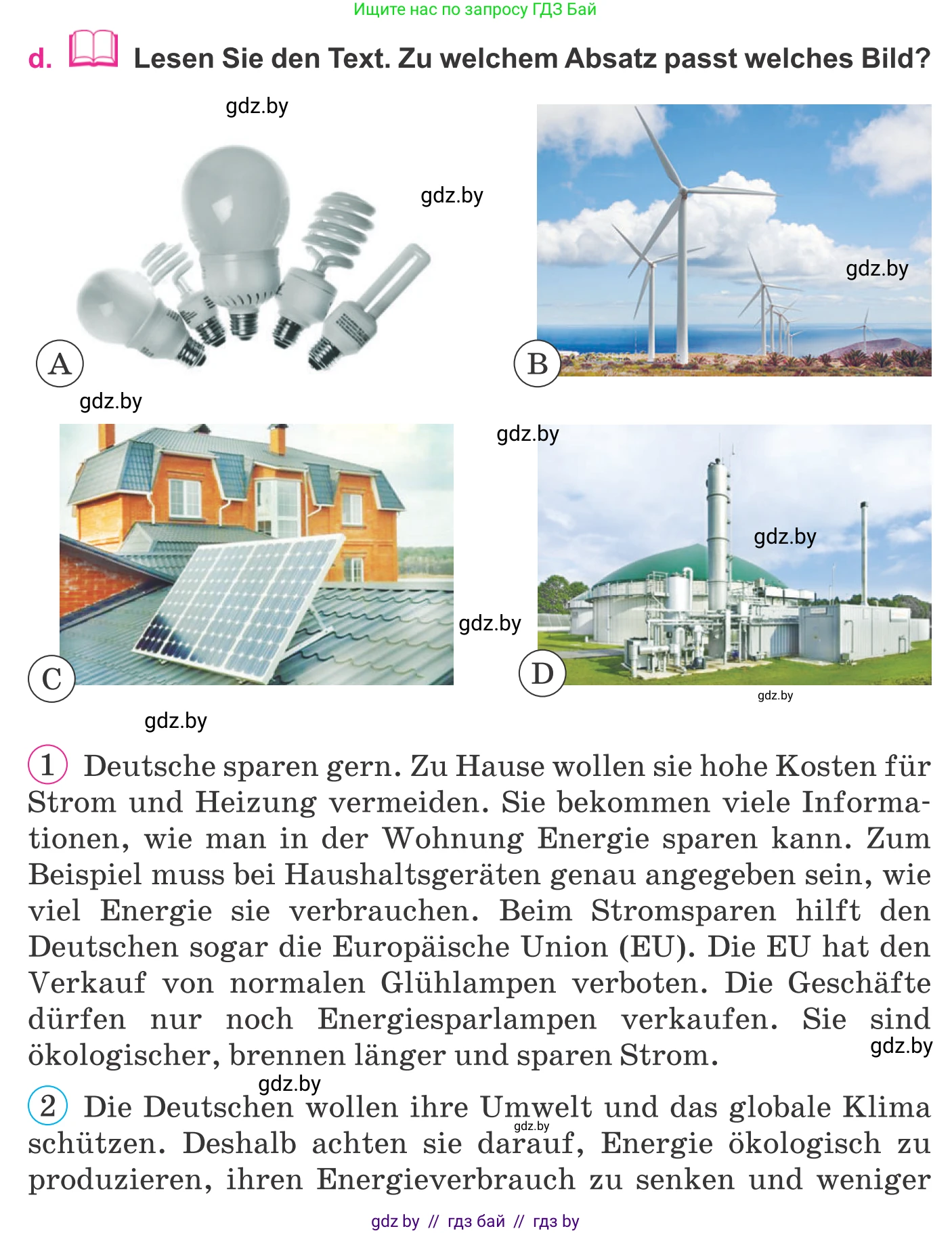 Ищите нас по запросу ГДЗ Бай

d. Lesen Sie den Text. Zu welchem Absatz passt welches Bild?

gdz.by

gdz.by

gdz.by

A

B

gdz.by

gdz.by

gdz.by

gdz.by

C

D

gdz.by

gdz.by

1 Deutsche sparen gern. Zu Hause wollen sie hohe Kosten für Strom und Heizung vermeiden. Sie bekommen viele Informationen, wie man in der Wohnung Energie sparen kann. Zum Beispiel muss bei Haushaltsgeräten genau angegeben sein, wie viel Energie sie verbrauchen. Beim Stromsparen hilft den Deutschen sogar die Europäische Union (EU). Die EU hat den Verkauf von normalen Glühlampen verboten. Die Geschäfte dürfen nur noch Energiesparlampen verkaufen. Sie sind ökologischer, brennen länger und sparen Strom.

gdz.by

gdz.by

2 Die Deutschen wollen ihre Umwelt und das globale Klima schützen. Deshalb achten sie darauf, Energie ökologisch zu produzieren, ihren Energieverbrauch zu senken und weniger

gdz.by

gdz by // гдз бай // гдз by